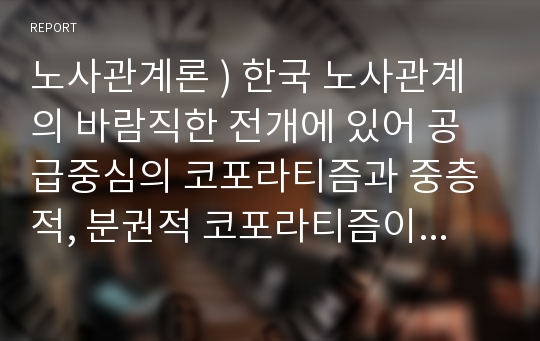 REPORT

노사관계론 ) 한국 노사관계의 바람직한 전개에 있어 공급중심의 코포라티즘과 중층적, 분권적 코포라티즘이...